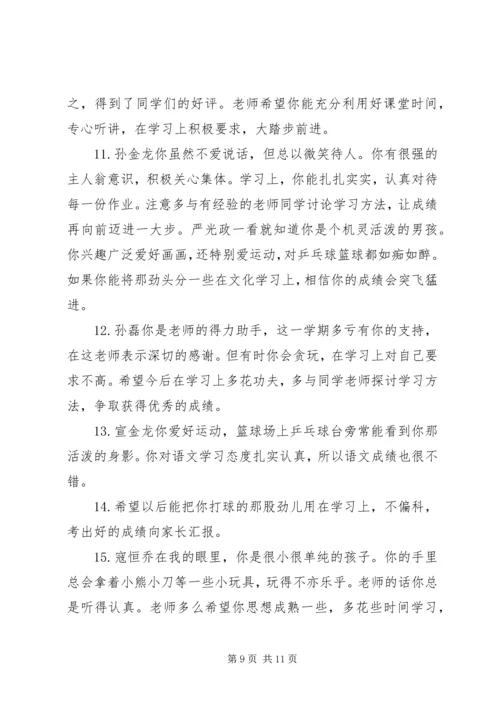 之，得到了同学们的好评。老师希望你能充分利用好课堂时间，专心听讲，在学习上积极要求，大踏步前进。

11. 孙金龙你虽然不爱说话，但总以微笑待人。你有很强的主人翁意识，积极关心集体。学习上，你能扎扎实实，认真对待每一份作业。注意多与有经验的老师同学讨论学习方法，让成绩再向前迈进一大步。严光政一看就知道你是个机灵活泼的男孩。你兴趣广泛爱好画画，还特别爱运动，对乒乓球篮球都如痴如醉。如果你能将那劲头分一些在文化学习上，相信你的成绩会突飞猛进。

12. 孙磊你是老师的得力助手，这一学期多亏有你的支持，在这老师表示深切的感谢。但有时你会贪玩，在学习上对自己要求不高。希望今后在学习上多花功夫，多与同学老师探讨学习方法，争取获得优秀的成绩。

13. 宣金龙你爱好运动，篮球场上乒乓球台旁常能看到你那活泼的身影。你对语文学习态度扎实认真，所以语文成绩也很不错。

14. 希望以后能把你打球的那股劲儿用在学习上，不偏科，考出好的成绩向家长汇报。

15. 寇恒乔在我的眼里，你是很小很单纯的孩子。你的手里总会拿着小熊小刀等一些小玩具，玩得不亦乐乎。老师的话你总是听得认真。老师多么希望你思想成熟一些，多花些时间学习，

第 9 页 共 11 页